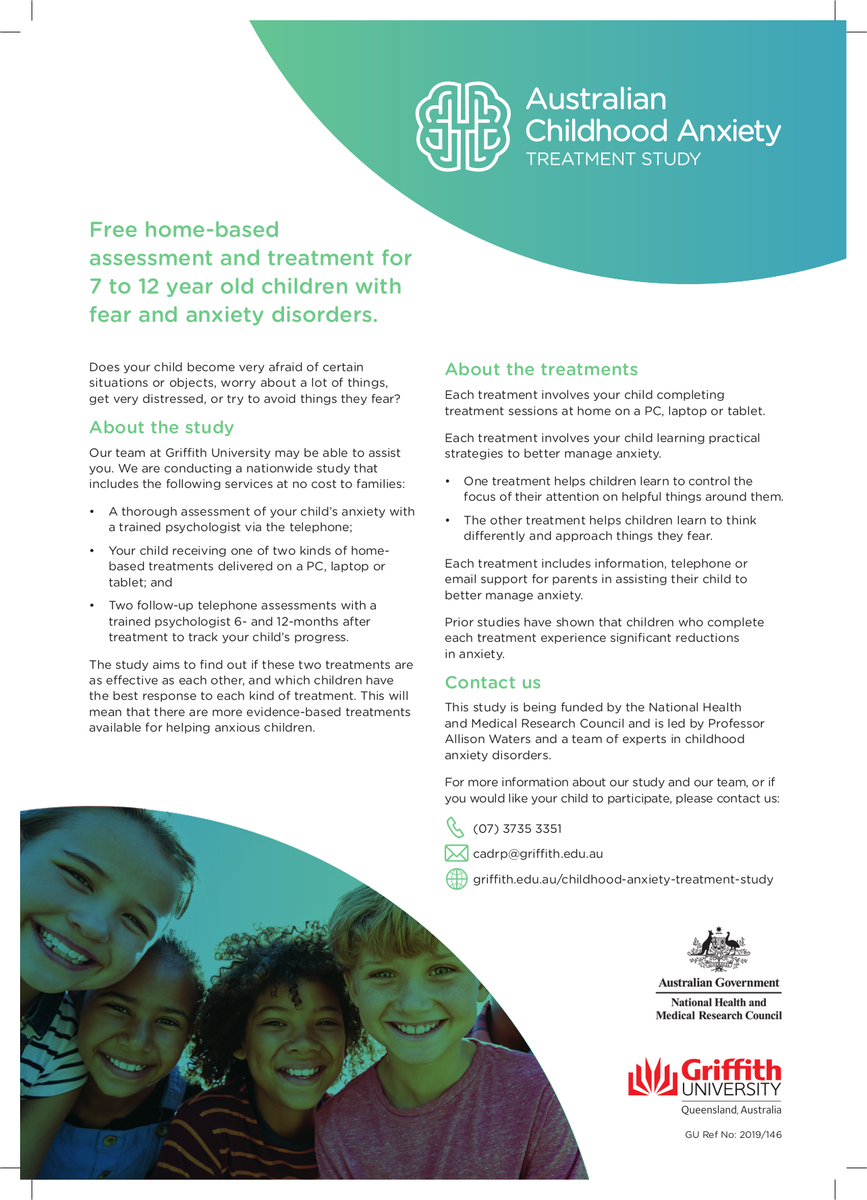 Australian Childhood Anxiety
TREATMENT STUDY

Free home-based assessment and treatment for 7 to 12 year old children with fear and anxiety disorders.

Does your child become very afraid of certain situations or objects, worry about a lot of things, get very distressed, or try to avoid things they fear?

About the study

Our team at Griffith University may be able to assist you. We are conducting a nationwide study that includes the following services at no cost to families:

• A thorough assessment of your child's anxiety with a trained psychologist via the telephone;

• Your child receiving one of two kinds of home-based treatments delivered on a PC, laptop or tablet; and

• Two follow-up telephone assessments with a trained psychologist 6- and 12-months after treatment to track your child's progress.

The study aims to find out if these two treatments are as effective as each other, and which children have the best response to each kind of treatment. This will mean that there are more evidence-based treatments available for helping anxious children.

About the treatments

Each treatment involves your child completing treatment sessions at home on a PC, laptop or tablet.

Each treatment involves your child learning practical strategies to better manage anxiety.

• One treatment helps children learn to control the focus of their attention on helpful things around them.

• The other treatment helps children learn to think differently and approach things they fear.

Each treatment includes information, telephone or email support for parents in assisting their child to better manage anxiety.

Prior studies have shown that children who complete each treatment experience significant reductions in anxiety.

Contact us

This study is being funded by the National Health and Medical Research Council and is led by Professor Allison Waters and a team of experts in childhood anxiety disorders.

For more information about our study and our team, or if you would like your child to participate, please contact us:

(07) 3735 3351

cadrp@griffith.edu.au

griffith.edu.au/childhood-anxiety-treatment-study

Australian Government
National Health and Medical Research Council

Griffith UNIVERSITY
Queensland, Australia

GU Ref No: 2019/146